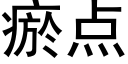 瘀点